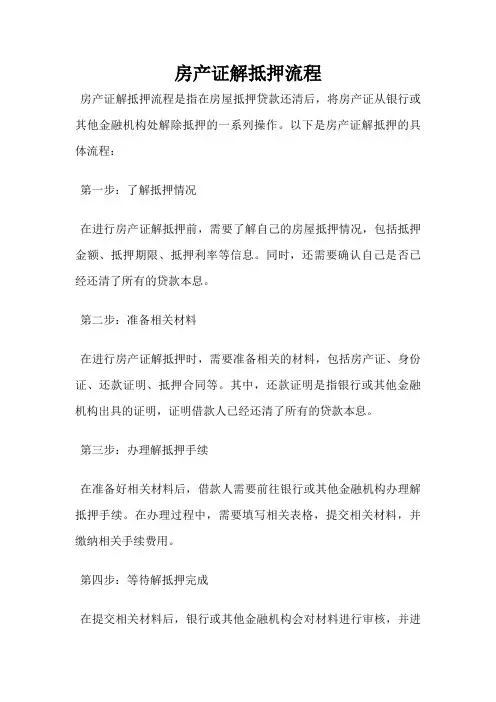 房产证解抵押流程

房产证解抵押流程是指在房屋抵押贷款还清后，将房产证从银行或其他金融机构处解除抵押的一系列操作。以下是房产证解抵押的具体流程：

第一步：了解抵押情况

在进行房产证解抵押前，需要了解自己的房屋抵押情况，包括抵押金额、抵押期限、抵押利率等信息。同时，还需要确认自己是否已经还清了所有的贷款本息。

第二步：准备相关材料

在进行房产证解抵押时，需要准备相关的材料，包括房产证、身份证、还款证明、抵押合同等。其中，还款证明是指银行或其他金融机构出具的证明，证明借款人已经还清了所有的贷款本息。

第三步：办理解抵押手续

在准备好相关材料后，借款人需要前往银行或其他金融机构办理解抵押手续。在办理过程中，需要填写相关表格，提交相关材料，并缴纳相关手续费用。

第四步：等待解抵押完成

在提交相关材料后，银行或其他金融机构会对材料进行审核，并进